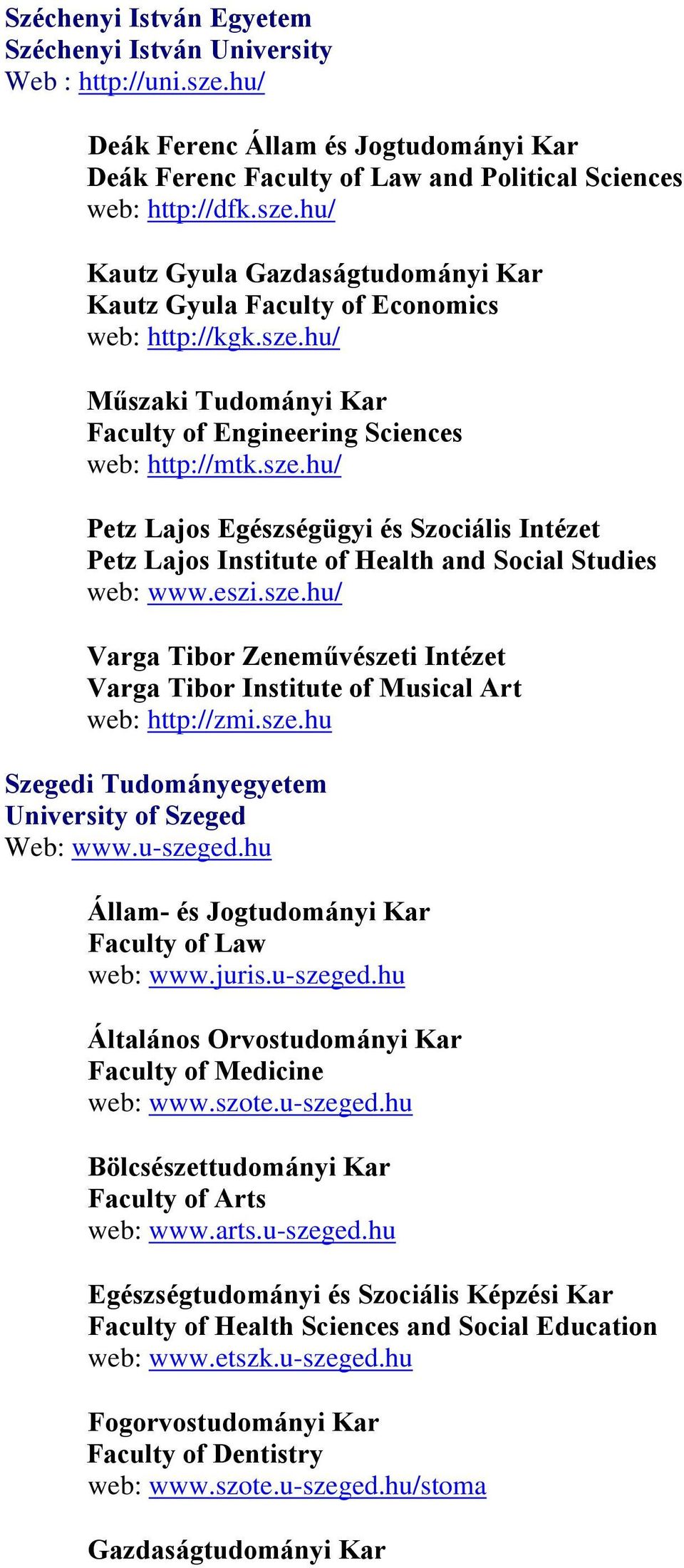 Széchenyi István Egyetem
Széchenyi István University
Web : http://uni.sze.hu/

Deák Ferenc Állam és Jogtudományi Kar
Deák Ferenc Faculty of Law and Political Sciences
web: http://dfk.sze.hu/

Kautz Gyula Gazdaságtudományi Kar
Kautz Gyula Faculty of Economics
web: http://kgk.sze.hu/

Műszaki Tudományi Kar
Faculty of Engineering Sciences
web: http://mtk.sze.hu/

Petz Lajos Egészségügyi és Szociális Intézet
Petz Lajos Institute of Health and Social Studies
web: www.eszi.sze.hu/

Varga Tibor Zeneművészeti Intézet
Varga Tibor Institute of Musical Art
web: http://zmi.sze.hu

Szegedi Tudományegyetem
University of Szeged
Web: www.u-szeged.hu

Állam- és Jogtudományi Kar
Faculty of Law
web: www.juris.u-szeged.hu

Általános Orvostudományi Kar
Faculty of Medicine
web: www.szote.u-szeged.hu

Bölcsészettudományi Kar
Faculty of Arts
web: www.arts.u-szeged.hu

Egészségtudományi és Szociális Képzési Kar
Faculty of Health Sciences and Social Education
web: www.etszk.u-szeged.hu

Fogorvostudományi Kar
Faculty of Dentistry
web: www.szote.u-szeged.hu/stoma

Gazdaságtudományi Kar